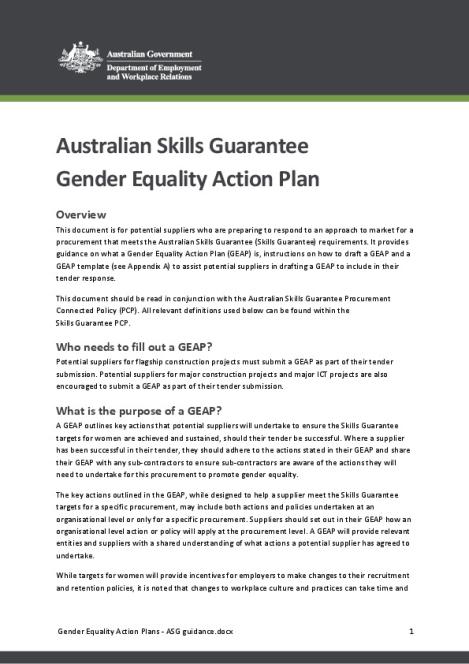 Australian Government
Department of Employment and Workplace Relations

Australian Skills Guarantee
Gender Equality Action Plan

Overview

This document is for potential suppliers who are preparing to respond to an approach to market for a procurement that meets the Australian Skills Guarantee (Skills Guarantee) requirements. It provides guidance on what a Gender Equality Action Plan (GEAP) is, instructions on how to draft a GEAP and a GEAP template (see Appendix A) to assist potential suppliers in drafting a GEAP to include in their tender response.

This document should be read in conjunction with the Australian Skills Guarantee Procurement Connected Policy (PCP). All relevant definitions used below can be found within the Skills Guarantee PCP.

Who needs to fill out a GEAP?

Potential suppliers for flagship construction projects must submit a GEAP as part of their tender submission. Potential suppliers for major construction projects and major ICT projects are also encouraged to submit a GEAP as part of their tender submission.

What is the purpose of a GEAP?

A GEAP outlines key actions that potential suppliers will undertake to ensure the Skills Guarantee targets for women are achieved and sustained, should their tender be successful. Where a supplier has been successful in their tender, they should adhere to the actions stated in their GEAP and share their GEAP with any sub-contractors to ensure sub-contractors are aware of the actions they will need to undertake for this procurement to promote gender equality.

The key actions outlined in the GEAP, while designed to help a supplier meet the Skills Guarantee targets for a specific procurement, may include both actions and policies undertaken at an organisational level or only for a specific procurement. Suppliers should set out in their GEAP how an organisational level action or policy will apply at the procurement level. A GEAP will provide relevant entities and suppliers with a shared understanding of what actions a potential supplier has agreed to undertake.

While targets for women will provide incentives for employers to make changes to their recruitment and retention policies, it is noted that changes to workplace culture and practices can take time and

Gender Equality Action Plans - ASG guidance.docx 1